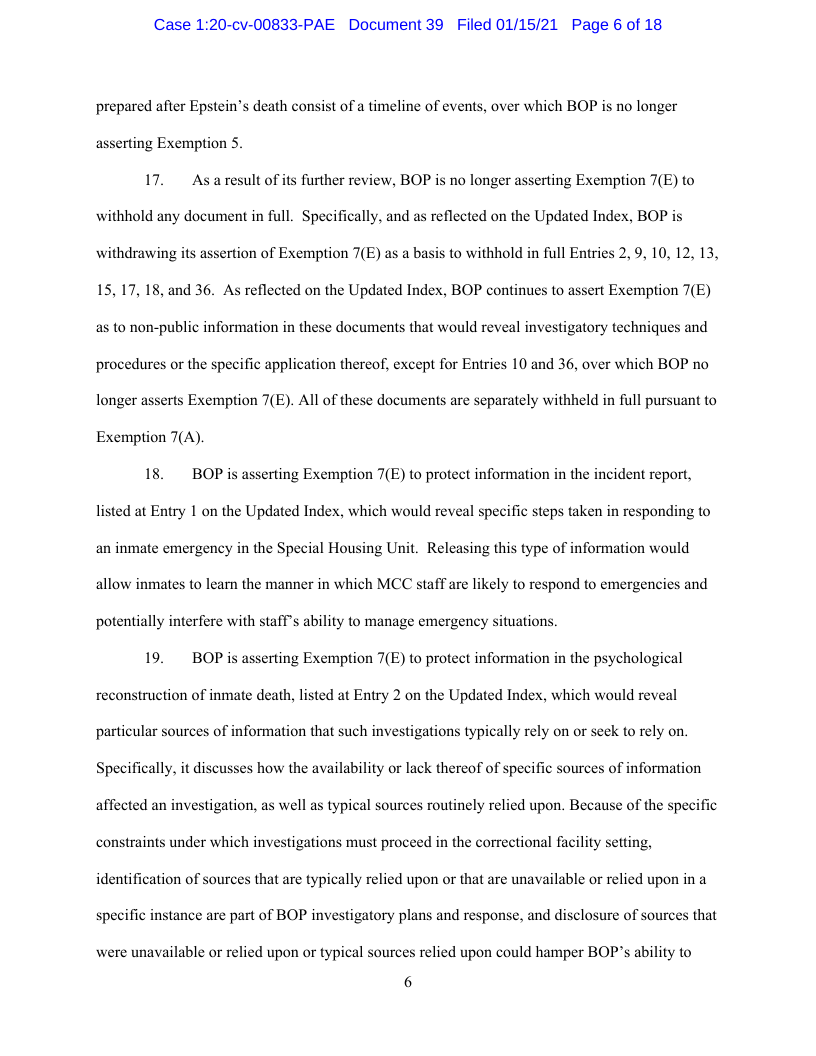 Case 1:20-cv-00833-PAE Document 39 Filed 01/15/21 Page 6 of 18

prepared after Epstein's death consist of a timeline of events, over which BOP is no longer asserting Exemption 5.

17. As a result of its further review, BOP is no longer asserting Exemption 7(E) to withhold any document in full. Specifically, and as reflected on the Updated Index, BOP is withdrawing its assertion of Exemption 7(E) as a basis to withhold in full Entries 2, 9, 10, 12, 13, 15, 17, 18, and 36. As reflected on the Updated Index, BOP continues to assert Exemption 7(E) as to non-public information in these documents that would reveal investigatory techniques and procedures or the specific application thereof, except for Entries 10 and 36, over which BOP no longer asserts Exemption 7(E). All of these documents are separately withheld in full pursuant to Exemption 7(A).

18. BOP is asserting Exemption 7(E) to protect information in the incident report, listed at Entry 1 on the Updated Index, which would reveal specific steps taken in responding to an inmate emergency in the Special Housing Unit. Releasing this type of information would allow inmates to learn the manner in which MCC staff are likely to respond to emergencies and potentially interfere with staff's ability to manage emergency situations.

19. BOP is asserting Exemption 7(E) to protect information in the psychological reconstruction of inmate death, listed at Entry 2 on the Updated Index, which would reveal particular sources of information that such investigations typically rely on or seek to rely on. Specifically, it discusses how the availability or lack thereof of specific sources of information affected an investigation, as well as typical sources routinely relied upon. Because of the specific constraints under which investigations must proceed in the correctional facility setting, identification of sources that are typically relied upon or that are unavailable or relied upon in a specific instance are part of BOP investigatory plans and response, and disclosure of sources that were unavailable or relied upon or typical sources relied upon could hamper BOP's ability to

6